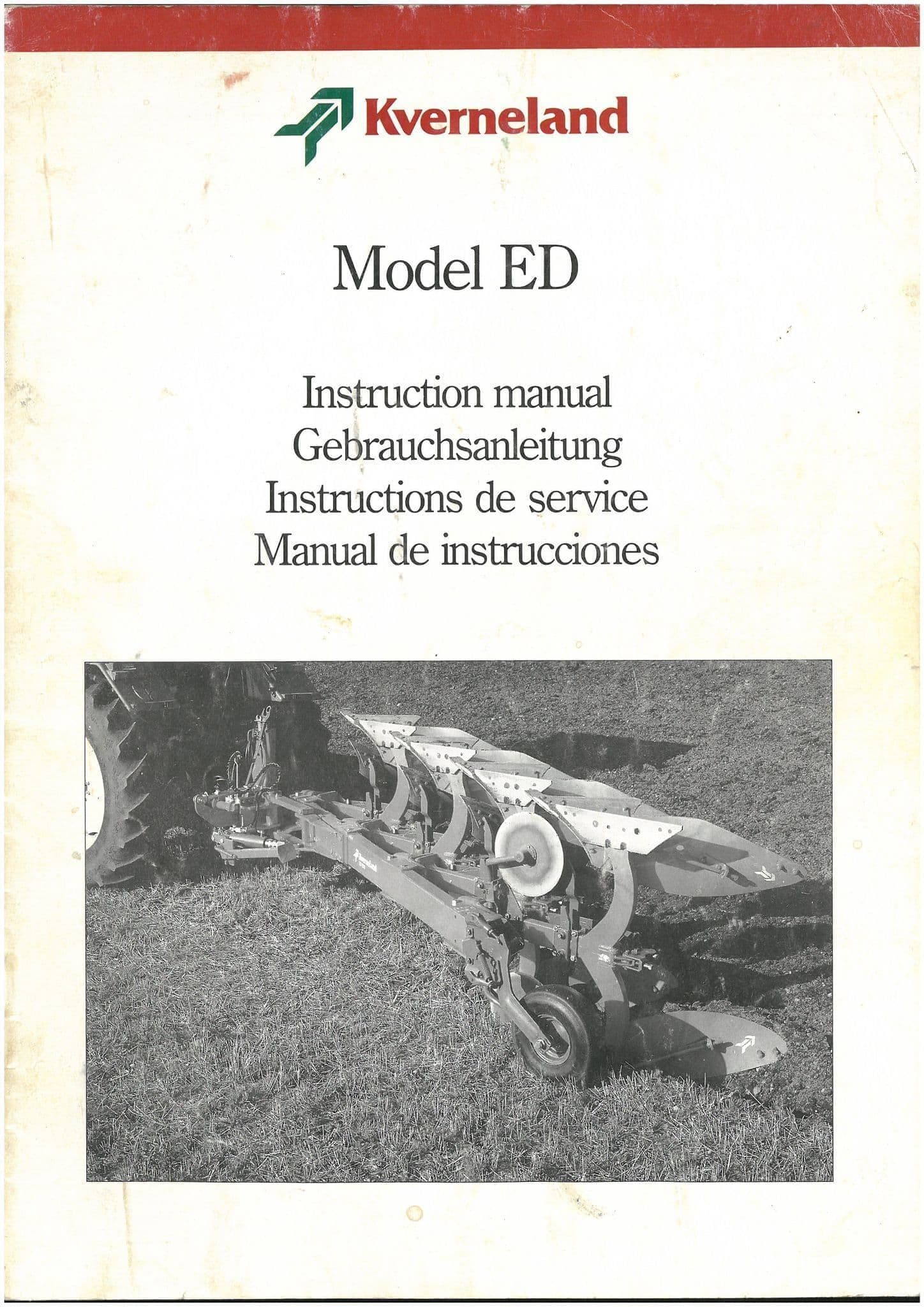 Kverneland

Model ED

Instruction manual
Gebrauchsanleitung
Instructions de service
Manual de instrucciones